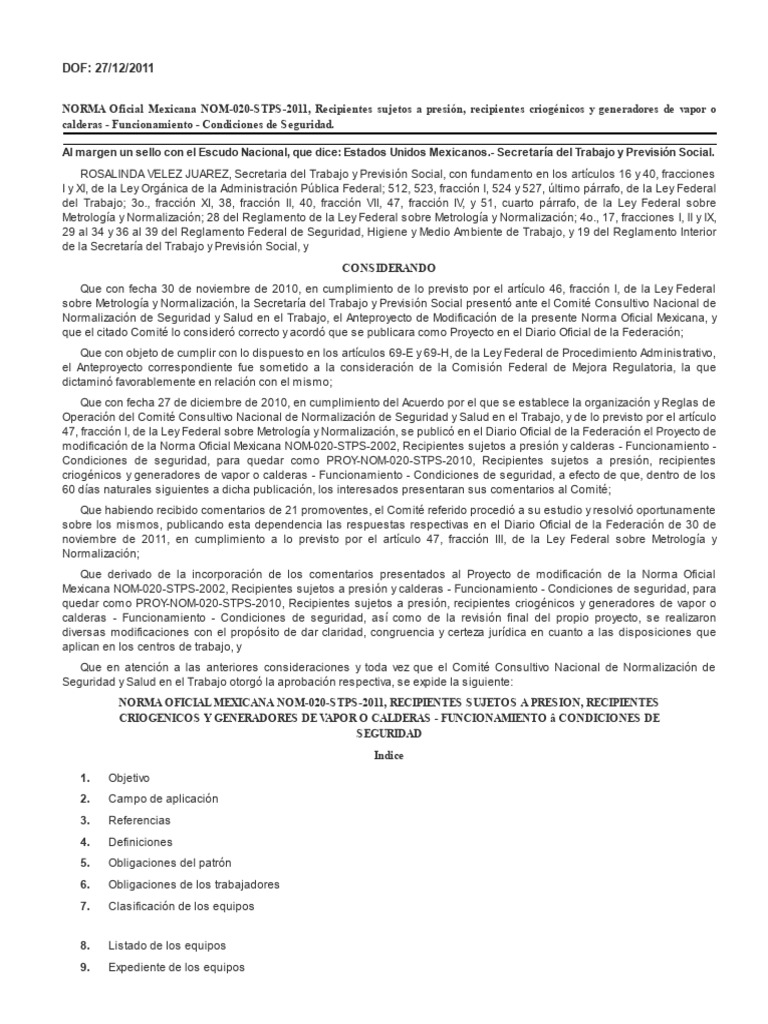 DOF: 27/12/2011

NORMA Oficial Mexicana NOM-020-STPS-2011, Recipientes sujetos a presión, recipientes criogénicos y generadores de vapor o calderas - Funcionamiento - Condiciones de Seguridad.

Al margen un sello con el Escudo Nacional, que dice: Estados Unidos Mexicanos.- Secretaría del Trabajo y Previsión Social.

ROSALINDA VELEZ JUAREZ, Secretaria del Trabajo y Previsión Social, con fundamento en los artículos 16 y 40, fracciones I y XI, de la Ley Orgánica de la Administración Pública Federal; 512, 523, fracción I, 524 y 527, último párrafo, de la Ley Federal del Trabajo; 3o., fracción XI, 38, fracción II, 40, fracción VII, 47, fracción IV, y 51, cuarto párrafo, de la Ley Federal sobre Metrología y Normalización; 28 del Reglamento de la Ley Federal sobre Metrología y Normalización; 4o., 17, fracciones I, II y IX, 29 al 34 y 36 al 39 del Reglamento Federal de Seguridad, Higiene y Medio Ambiente de Trabajo, y 19 del Reglamento Interior de la Secretaría del Trabajo y Previsión Social, y

CONSIDERANDO

Que con fecha 30 de noviembre de 2010, en cumplimiento de lo previsto por el artículo 46, fracción I, de la Ley Federal sobre Metrología y Normalización, la Secretaría del Trabajo y Previsión Social presentó ante el Comité Consultivo Nacional de Normalización de Seguridad y Salud en el Trabajo, el Anteproyecto de Modificación de la presente Norma Oficial Mexicana, y que el citado Comité lo consideró correcto y acordó que se publicara como Proyecto en el Diario Oficial de la Federación;

Que con objeto de cumplir con lo dispuesto en los artículos 69-E y 69-H, de la Ley Federal de Procedimiento Administrativo, el Anteproyecto correspondiente fue sometido a la consideración de la Comisión Federal de Mejora Regulatoria, la que dictaminó favorablemente en relación con el mismo;

Que con fecha 27 de diciembre de 2010, en cumplimiento del Acuerdo por el que se establece la organización y Reglas de Operación del Comité Consultivo Nacional de Normalización de Seguridad y Salud en el Trabajo, y de lo previsto por el artículo 47, fracción I, de la Ley Federal sobre Metrología y Normalización, se publicó en el Diario Oficial de la Federación el Proyecto de modificación de la Norma Oficial Mexicana NOM-020-STPS-2002, Recipientes sujetos a presión y calderas - Funcionamiento - Condiciones de seguridad, para quedar como PROY-NOM-020-STPS-2010, Recipientes sujetos a presión, recipientes criogénicos y generadores de vapor o calderas - Funcionamiento - Condiciones de seguridad, a efecto de que, dentro de los 60 días naturales siguientes a dicha publicación, los interesados presentaran sus comentarios al Comité;

Que habiendo recibido comentarios de 21 promoventes, el Comité referido procedió a su estudio y resolvió oportunamente sobre los mismos, publicando esta dependencia las respuestas respectivas en el Diario Oficial de la Federación de 30 de noviembre de 2011, en cumplimiento a lo previsto por el artículo 47, fracción III, de la Ley Federal sobre Metrología y Normalización;

Que derivado de la incorporación de los comentarios presentados al Proyecto de modificación de la Norma Oficial Mexicana NOM-020-STPS-2002, Recipientes sujetos a presión y calderas - Funcionamiento - Condiciones de seguridad, para quedar como PROY-NOM-020-STPS-2010, Recipientes sujetos a presión, recipientes criogénicos y generadores de vapor o calderas - Funcionamiento - Condiciones de seguridad, así como de la revisión final del propio proyecto, se realizaron diversas modificaciones con el propósito de dar claridad, congruencia y certeza jurídica en cuanto a las disposiciones que aplican en los centros de trabajo, y

Que en atención a las anteriores consideraciones y toda vez que el Comité Consultivo Nacional de Normalización de Seguridad y Salud en el Trabajo otorgó la aprobación respectiva, se expide la siguiente:

NORMA OFICIAL MEXICANA NOM-020-STPS-2011, RECIPIENTES SUJETOS A PRESION, RECIPIENTES CRIOGENICOS Y GENERADORES DE VAPOR O CALDERAS - FUNCIONAMIENTO â CONDICIONES DE SEGURIDAD

Indice

1. Objetivo
2. Campo de aplicación
3. Referencias
4. Definiciones
5. Obligaciones del patrón
6. Obligaciones de los trabajadores
7. Clasificación de los equipos

8. Listado de los equipos
9. Expediente de los equipos